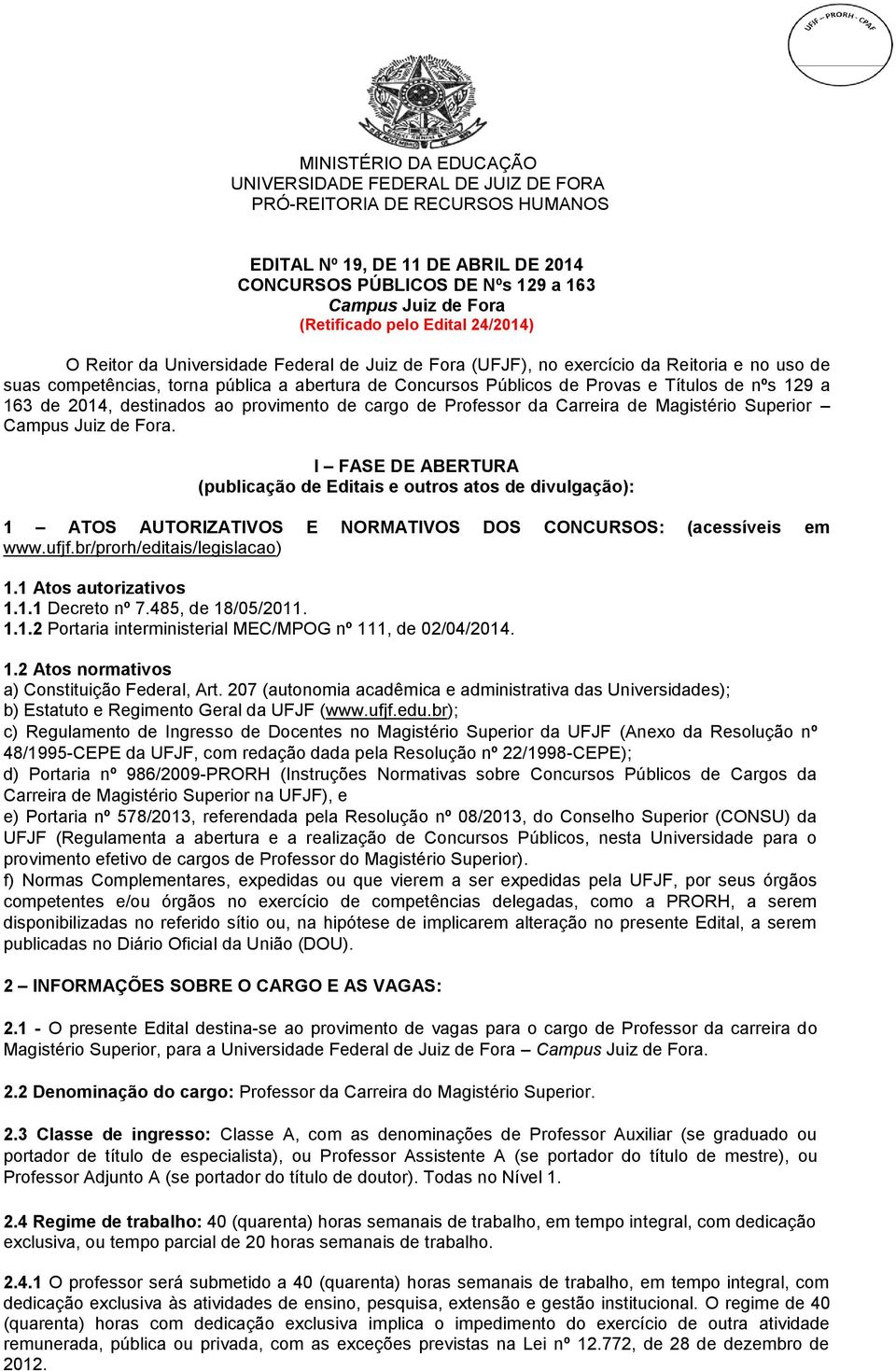 UFJF – PRORH - CPAF

MINISTÉRIO DA EDUCAÇÃO
UNIVERSIDADE FEDERAL DE JUIZ DE FORA
PRÓ-REITORIA DE RECURSOS HUMANOS

EDITAL Nº 19, DE 11 DE ABRIL DE 2014
CONCURSOS PÚBLICOS DE Nºs 129 a 163
Campus Juiz de Fora
(Retificado pelo Edital 24/2014)

O Reitor da Universidade Federal de Juiz de Fora (UFJF), no exercício da Reitoria e no uso de suas competências, torna pública a abertura de Concursos Públicos de Provas e Títulos de nºs 129 a 163 de 2014, destinados ao provimento de cargo de Professor da Carreira de Magistério Superior – Campus Juiz de Fora.

I – FASE DE ABERTURA
(publicação de Editais e outros atos de divulgação):

1 – ATOS AUTORIZATIVOS E NORMATIVOS DOS CONCURSOS: (acessíveis em www.ufjf.br/prorh/editais/legislacao)

1.1 Atos autorizativos
1.1.1 Decreto nº 7.485, de 18/05/2011.
1.1.2 Portaria interministerial MEC/MPOG nº 111, de 02/04/2014.

1.2 Atos normativos
a) Constituição Federal, Art. 207 (autonomia acadêmica e administrativa das Universidades);
b) Estatuto e Regimento Geral da UFJF (www.ufjf.edu.br);
c) Regulamento de Ingresso de Docentes no Magistério Superior da UFJF (Anexo da Resolução nº 48/1995-CEPE da UFJF, com redação dada pela Resolução nº 22/1998-CEPE);
d) Portaria nº 986/2009-PRORH (Instruções Normativas sobre Concursos Públicos de Cargos da Carreira de Magistério Superior na UFJF), e
e) Portaria nº 578/2013, referendada pela Resolução nº 08/2013, do Conselho Superior (CONSU) da UFJF (Regulamenta a abertura e a realização de Concursos Públicos, nesta Universidade para o provimento efetivo de cargos de Professor do Magistério Superior).
f) Normas Complementares, expedidas ou que vierem a ser expedidas pela UFJF, por seus órgãos competentes e/ou órgãos no exercício de competências delegadas, como a PRORH, a serem disponibilizadas no referido sítio ou, na hipótese de implicarem alteração no presente Edital, a serem publicadas no Diário Oficial da União (DOU).

2 – INFORMAÇÕES SOBRE O CARGO E AS VAGAS:

2.1 - O presente Edital destina-se ao provimento de vagas para o cargo de Professor da carreira do Magistério Superior, para a Universidade Federal de Juiz de Fora – Campus Juiz de Fora.

2.2 Denominação do cargo: Professor da Carreira do Magistério Superior.

2.3 Classe de ingresso: Classe A, com as denominações de Professor Auxiliar (se graduado ou portador de título de especialista), ou Professor Assistente A (se portador do título de mestre), ou Professor Adjunto A (se portador do título de doutor). Todas no Nível 1.

2.4 Regime de trabalho: 40 (quarenta) horas semanais de trabalho, em tempo integral, com dedicação exclusiva, ou tempo parcial de 20 horas semanais de trabalho.

2.4.1 O professor será submetido a 40 (quarenta) horas semanais de trabalho, em tempo integral, com dedicação exclusiva às atividades de ensino, pesquisa, extensão e gestão institucional. O regime de 40 (quarenta) horas com dedicação exclusiva implica o impedimento do exercício de outra atividade remunerada, pública ou privada, com as exceções previstas na Lei nº 12.772, de 28 de dezembro de 2012.